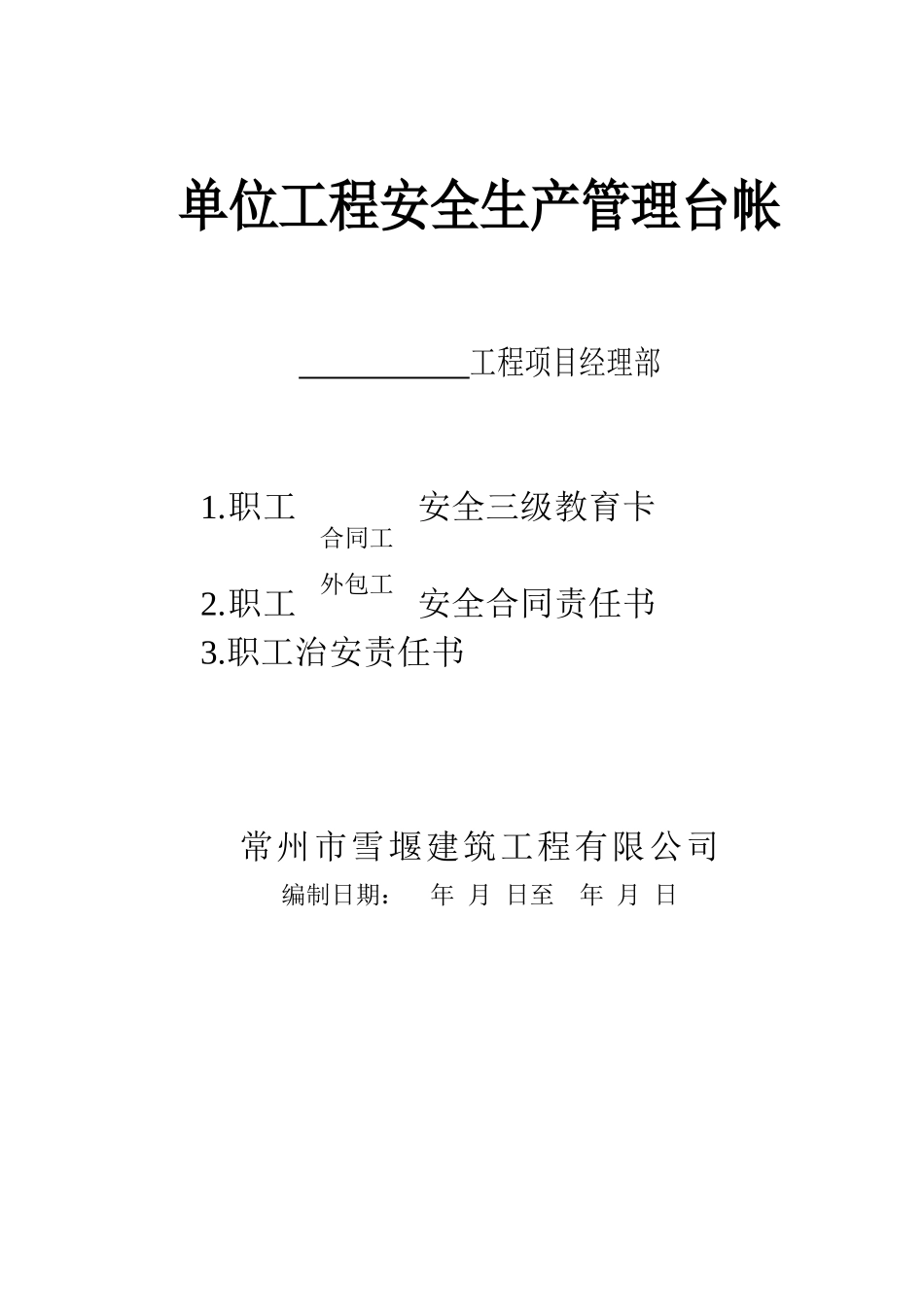 单位工程安全生产管理台帐

__________工程项目经理部

1.职工 合同工 安全三级教育卡

2.职工 外包工 安全合同责任书

3.职工治安责任书

常州市雪堰建筑工程有限公司

编制日期： 年 月 日至 年 月 日